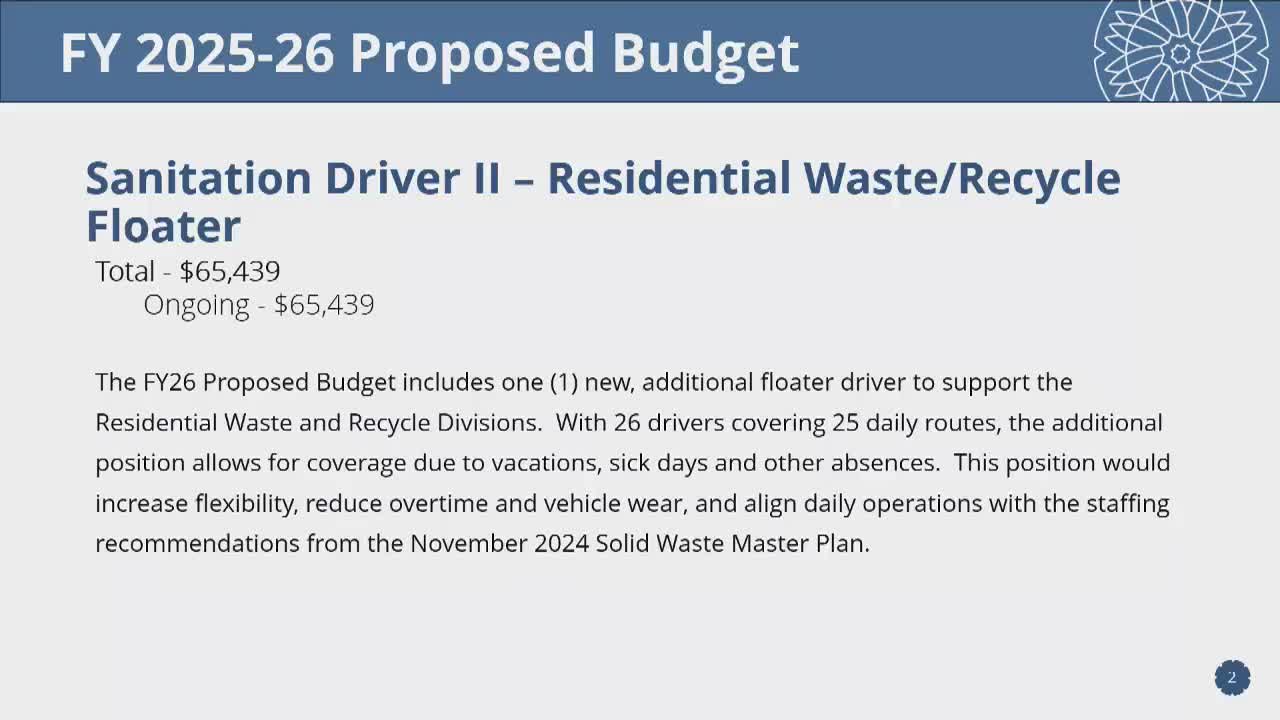 FY 2025-26 Proposed Budget

Sanitation Driver II – Residential Waste/Recycle Floater

Total - \$65,439
Ongoing - \$65,439

The FY26 Proposed Budget includes one (1) new, additional floater driver to support the Residential Waste and Recycle Divisions. With 26 drivers covering 25 daily routes, the additional position allows for coverage due to vacations, sick days and other absences. This position would increase flexibility, reduce overtime and vehicle wear, and align daily operations with the staffing recommendations from the November 2024 Solid Waste Master Plan.

2